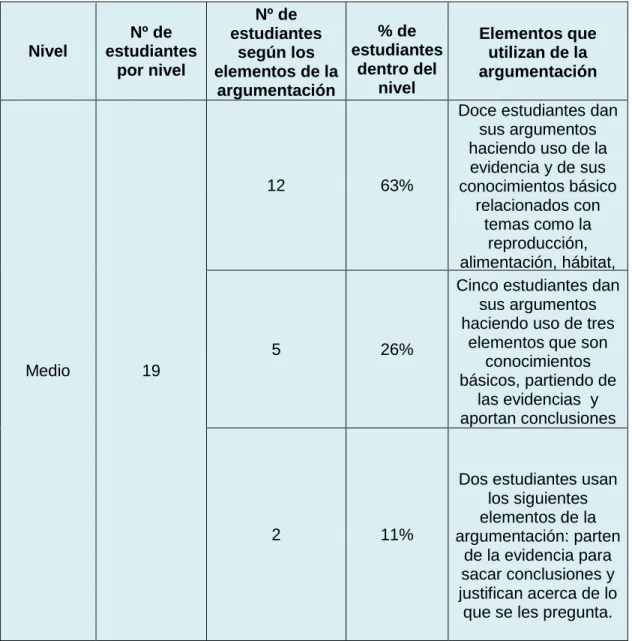 | Nivel | Nº de estudiantes por nivel | Nº de estudiantes según los elementos de la argumentación | % de estudiantes dentro del nivel | Elementos que utilizan de la argumentación |
|---|---|---|---|---|
| Medio | 19 | 12 | 63% | Doce estudiantes dan sus argumentos haciendo uso de la evidencia y de sus conocimientos básico relacionados con temas como la reproducción, alimentación, hábitat, |
| | | 5 | 26% | Cinco estudiantes dan sus argumentos haciendo uso de tres elementos que son conocimientos básicos, partiendo de las evidencias y aportan conclusiones |
| | | 2 | 11% | Dos estudiantes usan los siguientes elementos de la argumentación: parten de la evidencia para sacar conclusiones y justifican acerca de lo que se les pregunta. |